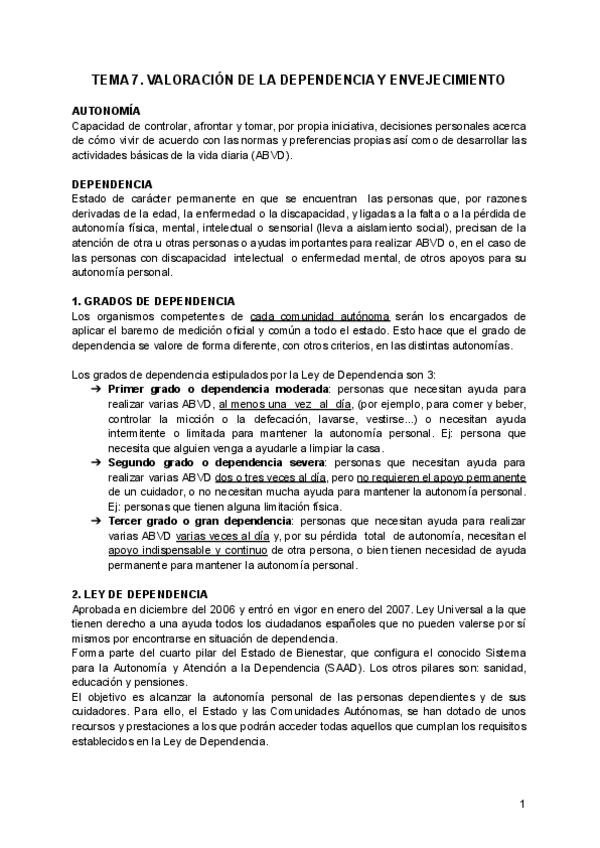 TEMA 7. VALORACIÓN DE LA DEPENDENCIA Y ENVEJECIMIENTO

AUTONOMÍA
Capacidad de controlar, afrontar y tomar, por propia iniciativa, decisiones personales acerca de cómo vivir de acuerdo con las normas y preferencias propias así como de desarrollar las actividades básicas de la vida diaria (ABVD).

DEPENDENCIA
Estado de carácter permanente en que se encuentran las personas que, por razones derivadas de la edad, la enfermedad o la discapacidad, y ligadas a la falta o a la pérdida de autonomía física, mental, intelectual o sensorial (lleva a aislamiento social), precisan de la atención de otra u otras personas o ayudas importantes para realizar ABVD o, en el caso de las personas con discapacidad intelectual o enfermedad mental, de otros apoyos para su autonomía personal.

1. GRADOS DE DEPENDENCIA
Los organismos competentes de cada comunidad autónoma serán los encargados de aplicar el baremo de medición oficial y común a todo el estado. Esto hace que el grado de dependencia se valore de forma diferente, con otros criterios, en las distintas autonomías.

Los grados de dependencia estipulados por la Ley de Dependencia son 3:
➔ Primer grado o dependencia moderada: personas que necesitan ayuda para realizar varias ABVD, al menos una vez al día, (por ejemplo, para comer y beber, controlar la micción o la defecación, lavarse, vestirse...) o necesitan ayuda intermitente o limitada para mantener la autonomía personal. Ej: persona que necesita que alguien venga a ayudarle a limpiar la casa.
➔ Segundo grado o dependencia severa: personas que necesitan ayuda para realizar varias ABVD dos o tres veces al día, pero no requieren el apoyo permanente de un cuidador, o no necesitan mucha ayuda para mantener la autonomía personal. Ej: personas que tienen alguna limitación física.
➔ Tercer grado o gran dependencia: personas que necesitan ayuda para realizar varias ABVD varias veces al día y, por su pérdida total de autonomía, necesitan el apoyo indispensable y continuo de otra persona, o bien tienen necesidad de ayuda permanente para mantener la autonomía personal.

2. LEY DE DEPENDENCIA
Aprobada en diciembre del 2006 y entró en vigor en enero del 2007. Ley Universal a la que tienen derecho a una ayuda todos los ciudadanos españoles que no pueden valerse por sí mismos por encontrarse en situación de dependencia.
Forma parte del cuarto pilar del Estado de Bienestar, que configura el conocido Sistema para la Autonomía y Atención a la Dependencia (SAAD). Los otros pilares son: sanidad, educación y pensiones.
El objetivo es alcanzar la autonomía personal de las personas dependientes y de sus cuidadores. Para ello, el Estado y las Comunidades Autónomas, se han dotado de unos recursos y prestaciones a los que podrán acceder todas aquellos que cumplan los requisitos establecidos en la Ley de Dependencia.

1